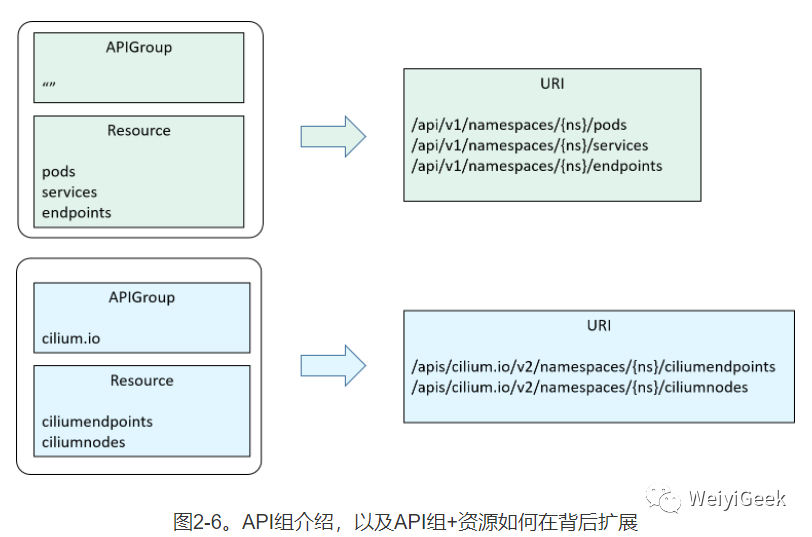 APIGroup

“”

Resource

pods
services
endpoints

URI

/api/v1/namespaces/{ns}/pods
/api/v1/namespaces/{ns}/services
/api/v1/namespaces/{ns}/endpoints

APIGroup

cilium.io

Resource

ciliumendpoints
ciliumnodes

URI

/apis/cilium.io/v2/namespaces/{ns}/ciliumendpoints
/apis/cilium.io/v2/namespaces/{ns}/ciliumnodes

WeiyiGeek

图2-6。API组介绍，以及API组+资源如何在背后扩展